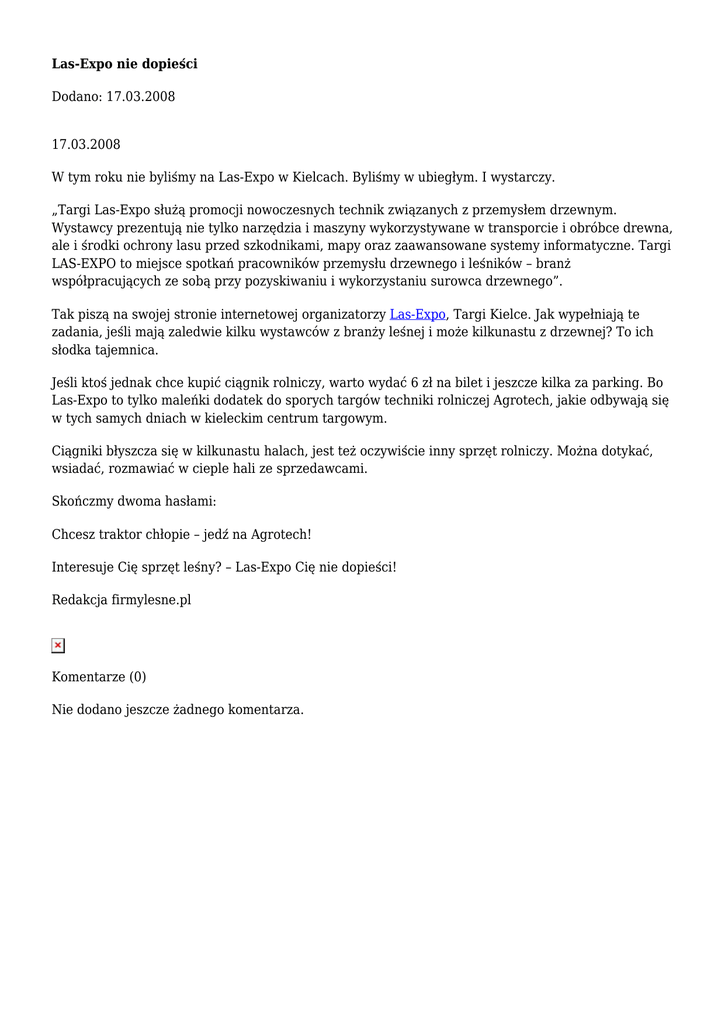 **Las-Expo nie dopieści**

Dodano: 17.03.2008

17.03.2008

W tym roku nie byliśmy na Las-Expo w Kielcach. Byliśmy w ubiegłym. I wystarczy.

„Targi Las-Expo służą promocji nowoczesnych technik związanych z przemysłem drzewnym. Wystawcy prezentują nie tylko narzędzia i maszyny wykorzystywane w transporcie i obróbce drewna, ale i środki ochrony lasu przed szkodnikami, mapy oraz zaawansowane systemy informatyczne. Targi LAS-EXPO to miejsce spotkań pracowników przemysłu drzewnego i leśników – branż współpracujących ze sobą przy pozyskiwaniu i wykorzystaniu surowca drzewnego”.

Tak piszą na swojej stronie internetowej organizatorzy Las-Expo, Targi Kielce. Jak wypełniają te zadania, jeśli mają zaledwie kilku wystawców z branży leśnej i może kilkunastu z drzewnej? To ich słodka tajemnica.

Jeśli ktoś jednak chce kupić ciągnik rolniczy, warto wydać 6 zł na bilet i jeszcze kilka za parking. Bo Las-Expo to tylko maleńki dodatek do sporych targów techniki rolniczej Agrotech, jakie odbywają się w tych samych dniach w kieleckim centrum targowym.

Ciągniki błyszcza się w kilkunastu halach, jest też oczywiście inny sprzęt rolniczy. Można dotykać, wsiadać, rozmawiać w cieple hali ze sprzedawcami.

Skończmy dwoma hasłami:

Chcesz traktor chłopie – jedź na Agrotech!

Interesuje Cię sprzęt leśny? – Las-Expo Cię nie dopieści!

Redakcja firmylesne.pl

Komentarze (0)

Nie dodano jeszcze żadnego komentarza.